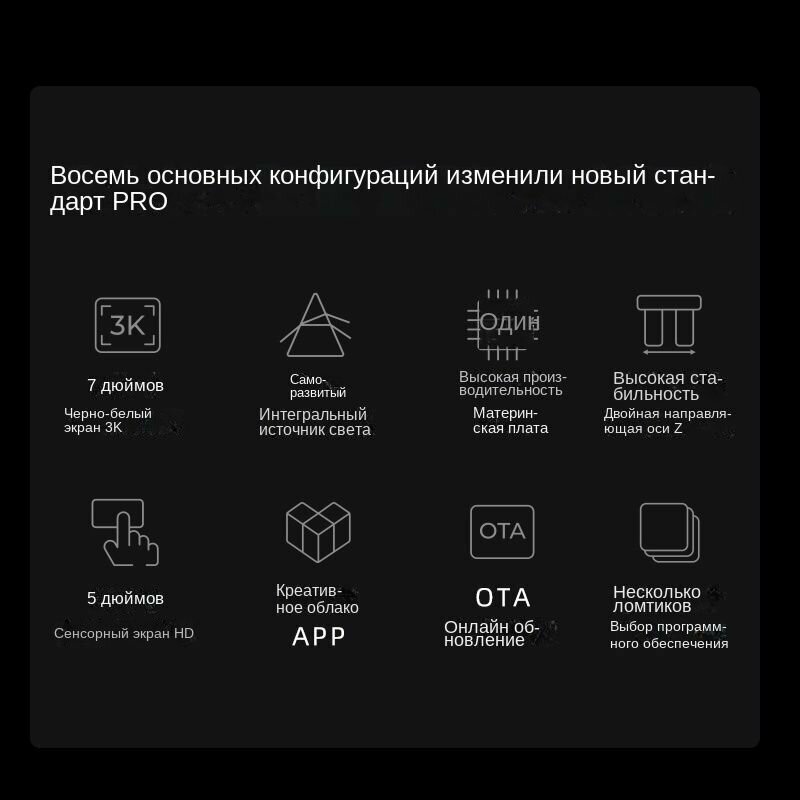 Восемь основных конфигураций изменили новый стандарт PRO

3K

7 дюймов

Черно-белый экран 3K

Саморазвитый

Интегральный источник света

Один

Высокая производительность

Материнская плата

Высокая стабильность

Двойная направляющая оси Z

5 дюймов

Сенсорный экран HD

Креативное облако

APP

OTA

OTA

Онлайн обновление

Несколько ломтиков

Выбор программного обеспечения